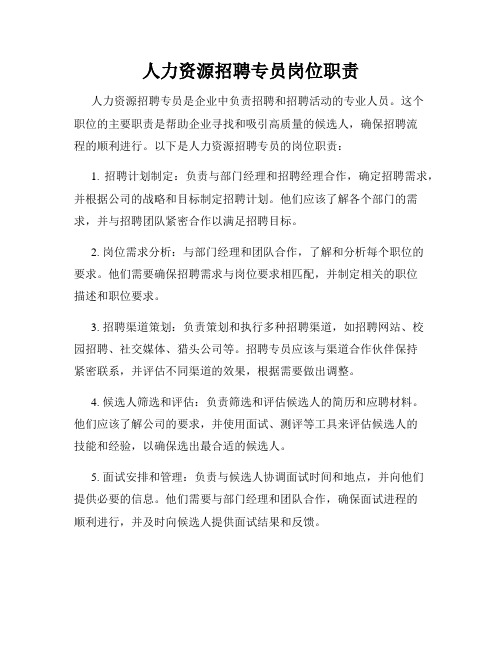 人力资源招聘专员岗位职责

人力资源招聘专员是企业中负责招聘和招聘活动的专业人员。这个职位的主要职责是帮助企业寻找和吸引高质量的候选人，确保招聘流程的顺利进行。以下是人力资源招聘专员的岗位职责：

1. 招聘计划制定：负责与部门经理和招聘经理合作，确定招聘需求，并根据公司的战略和目标制定招聘计划。他们应该了解各个部门的需求，并与招聘团队紧密合作以满足招聘目标。

2. 岗位需求分析：与部门经理和团队合作，了解和分析每个职位的要求。他们需要确保招聘需求与岗位要求相匹配，并制定相关的职位描述和职位要求。

3. 招聘渠道策划：负责策划和执行多种招聘渠道，如招聘网站、校园招聘、社交媒体、猎头公司等。招聘专员应该与渠道合作伙伴保持紧密联系，并评估不同渠道的效果，根据需要做出调整。

4. 候选人筛选和评估：负责筛选和评估候选人的简历和应聘材料。他们应该了解公司的要求，并使用面试、测评等工具来评估候选人的技能和经验，以确保选出最合适的候选人。

5. 面试安排和管理：负责与候选人协调面试时间和地点，并向他们提供必要的信息。他们需要与部门经理和团队合作，确保面试进程的顺利进行，并及时向候选人提供面试结果和反馈。